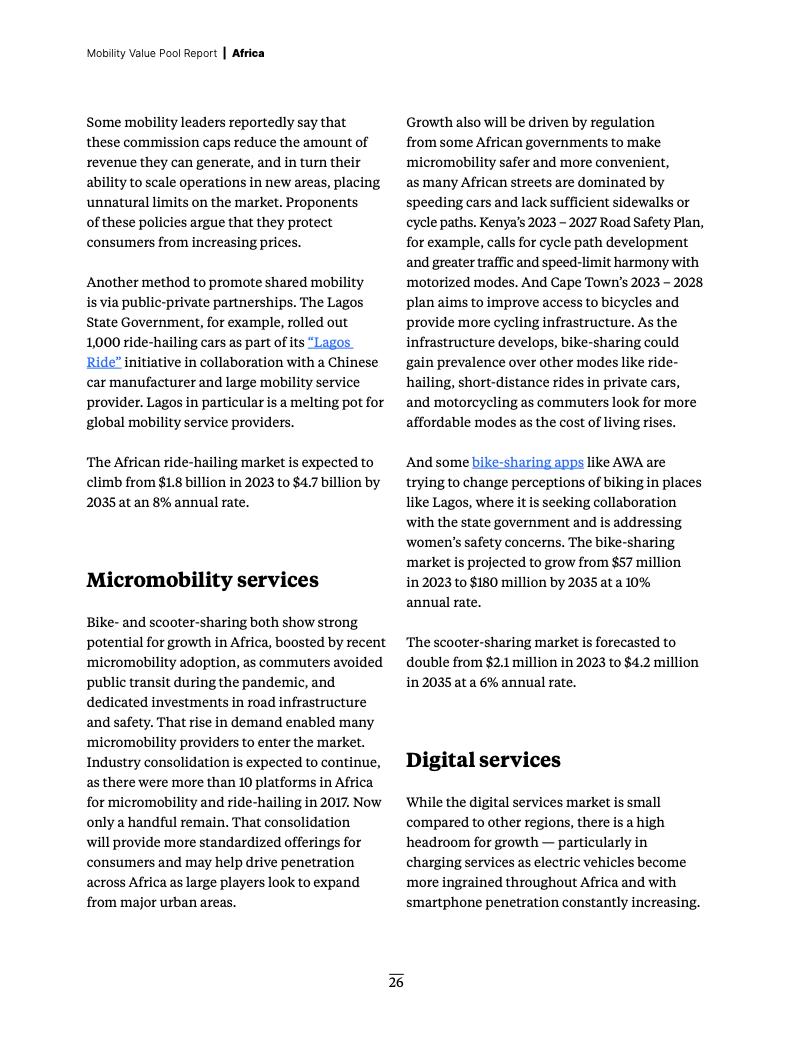 Mobility Value Pool Report | Africa

Some mobility leaders reportedly say that these commission caps reduce the amount of revenue they can generate, and in turn their ability to scale operations in new areas, placing unnatural limits on the market. Proponents of these policies argue that they protect consumers from increasing prices.

Another method to promote shared mobility is via public-private partnerships. The Lagos State Government, for example, rolled out 1,000 ride-hailing cars as part of its "Lagos Ride" initiative in collaboration with a Chinese car manufacturer and large mobility service provider. Lagos in particular is a melting pot for global mobility service providers.

The African ride-hailing market is expected to climb from $1.8 billion in 2023 to $4.7 billion by 2035 at an 8% annual rate.

Micromobility services

Bike- and scooter-sharing both show strong potential for growth in Africa, boosted by recent micromobility adoption, as commuters avoided public transit during the pandemic, and dedicated investments in road infrastructure and safety. That rise in demand enabled many micromobility providers to enter the market. Industry consolidation is expected to continue, as there were more than 10 platforms in Africa for micromobility and ride-hailing in 2017. Now only a handful remain. That consolidation will provide more standardized offerings for consumers and may help drive penetration across Africa as large players look to expand from major urban areas.

Growth also will be driven by regulation from some African governments to make micromobility safer and more convenient, as many African streets are dominated by speeding cars and lack sufficient sidewalks or cycle paths. Kenya's 2023 – 2027 Road Safety Plan, for example, calls for cycle path development and greater traffic and speed-limit harmony with motorized modes. And Cape Town's 2023 – 2028 plan aims to improve access to bicycles and provide more cycling infrastructure. As the infrastructure develops, bike-sharing could gain prevalence over other modes like ride-hailing, short-distance rides in private cars, and motorcycling as commuters look for more affordable modes as the cost of living rises.

And some bike-sharing apps like AWA are trying to change perceptions of biking in places like Lagos, where it is seeking collaboration with the state government and is addressing women's safety concerns. The bike-sharing market is projected to grow from $57 million in 2023 to $180 million by 2035 at a 10% annual rate.

The scooter-sharing market is forecasted to double from $2.1 million in 2023 to $4.2 million in 2035 at a 6% annual rate.

Digital services

While the digital services market is small compared to other regions, there is a high headroom for growth — particularly in charging services as electric vehicles become more ingrained throughout Africa and with smartphone penetration constantly increasing.

26